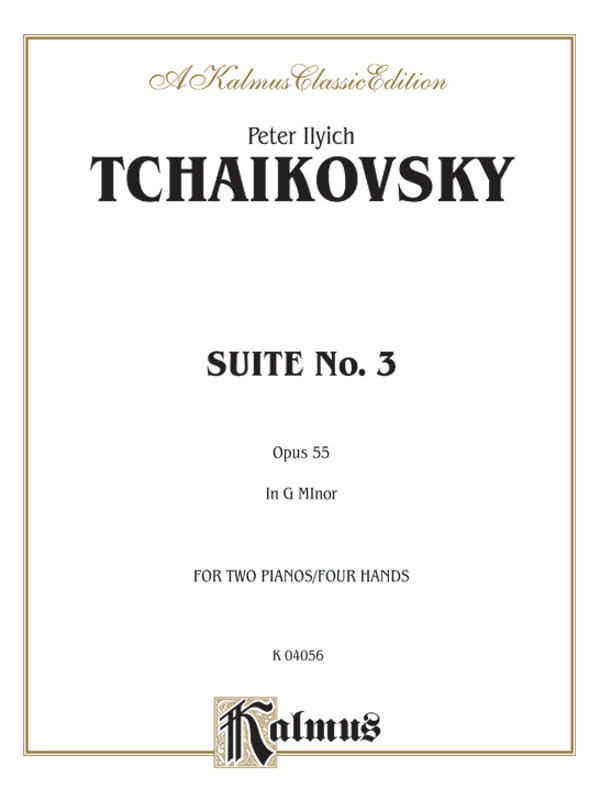 A Kalmus Classic Edition

Peter Ilyich

TCHAIKOVSKY

SUITE No. 3

Opus 55

In G MInor

FOR TWO PIANOS/FOUR HANDS

K 04056

Kalmus